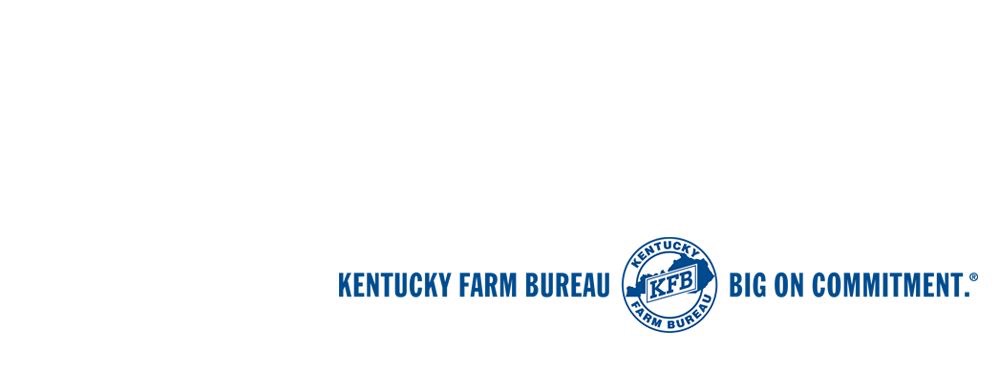 KENTUCKY FARM BUREAU KENTUCKY KFB FARM BUREAU BIG ON COMMITMENT.®